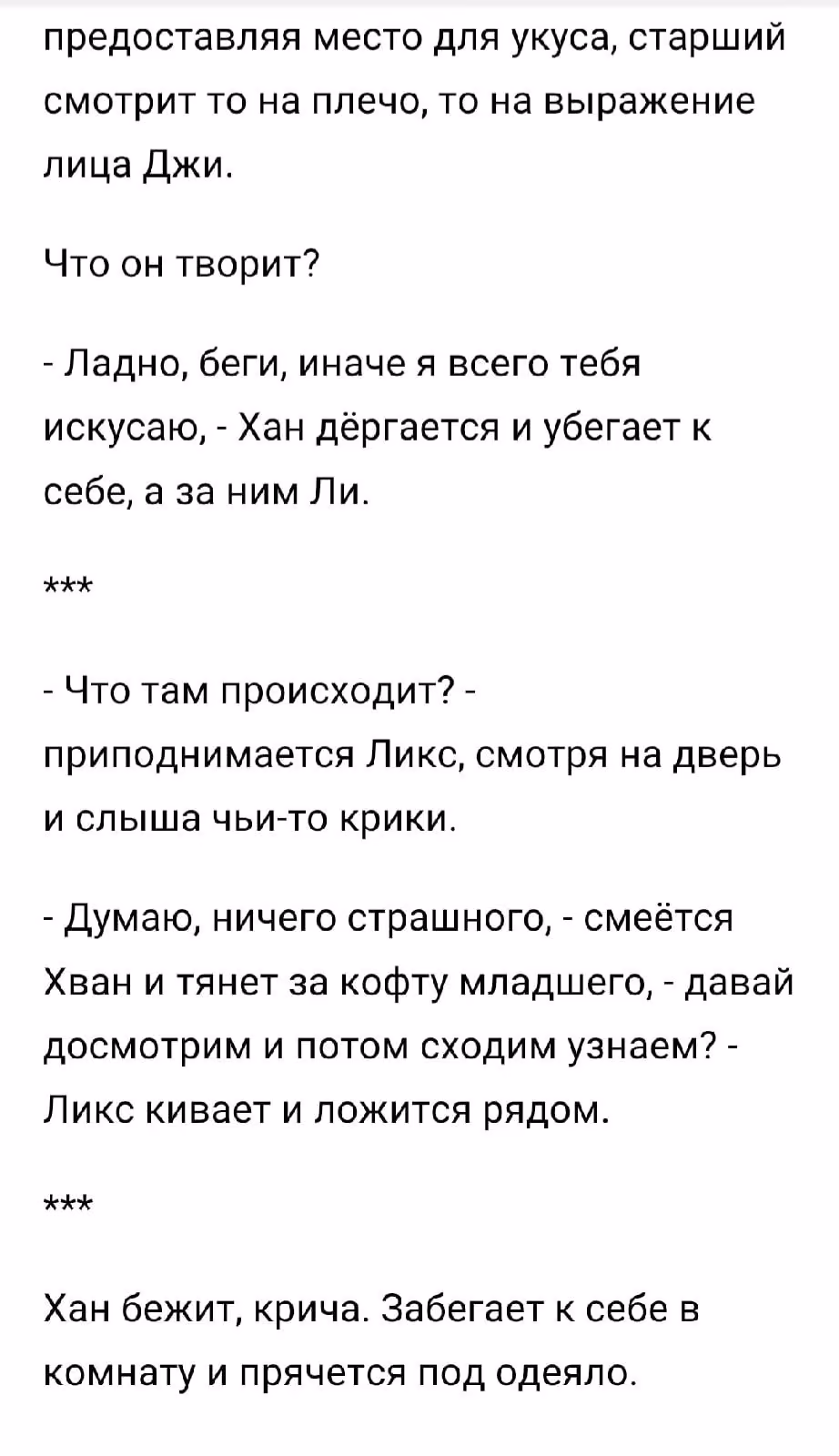 предоставляя место для укуса, старший смотрит то на плечо, то на выражение лица Джи.

Что он творит?

- Ладно, беги, иначе я всего тебя искусаю, - Хан дёргается и убегает к себе, а за ним Ли.

***

- Что там происходит? - приподнимается Ликс, смотря на дверь и слыша чьи-то крики.

- Думаю, ничего страшного, - смеётся Хван и тянет за кофту младшего, - давай досмотрим и потом сходим узнаем? - Ликс кивает и ложится рядом.

***

Хан бежит, крича. Забегает к себе в комнату и прячется под одеяло.